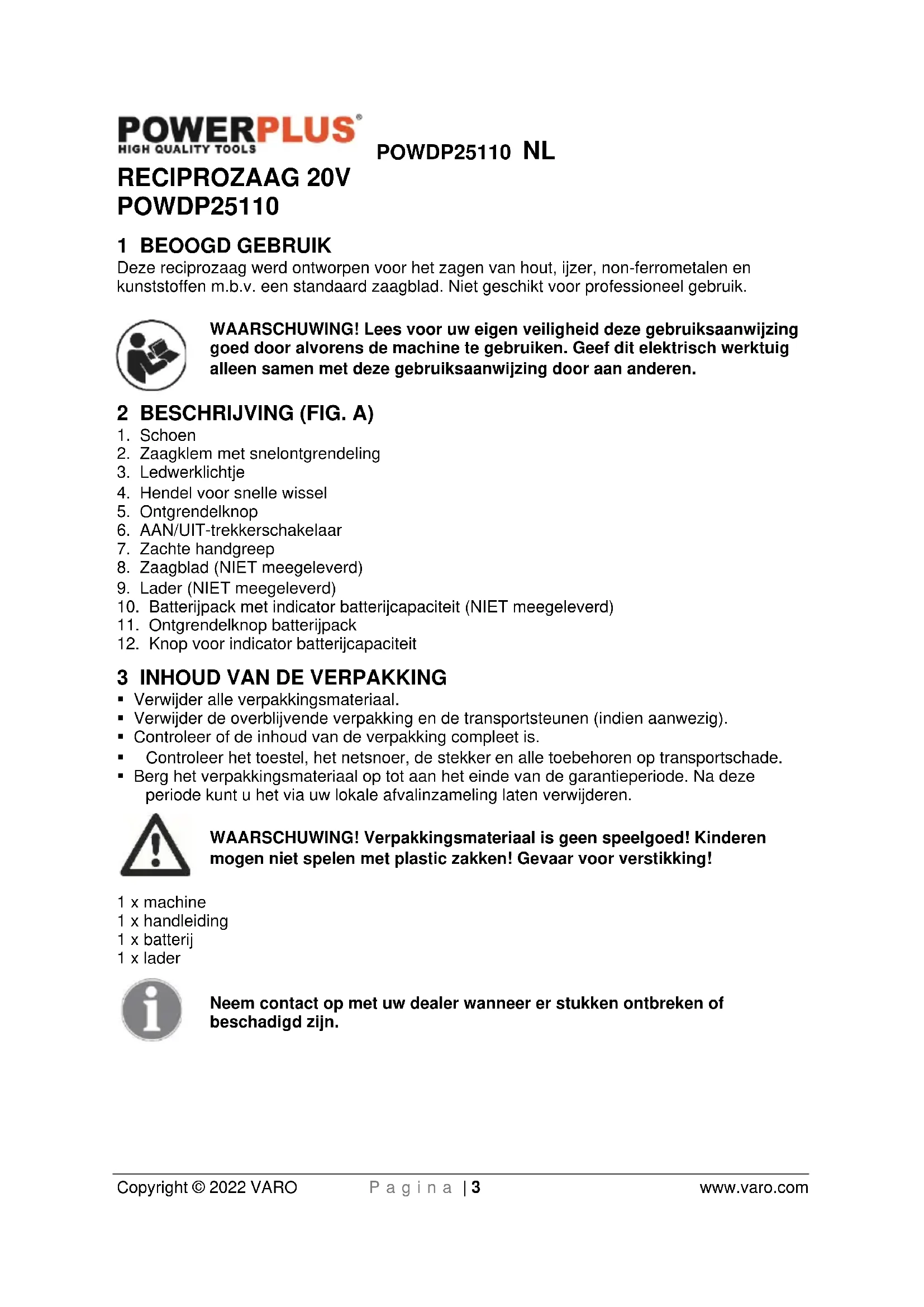 POWERPLUS®
HIGH QUALITY TOOLS

POWDP25110 NL

RECIPROZAAG 20V
POWDP25110

1 BEOOGD GEBRUIK
Deze reciprozaag werd ontworpen voor het zagen van hout, ijzer, non-ferrometalen en kunststoffen m.b.v. een standaard zaagblad. Niet geschikt voor professioneel gebruik.

WAARSCHUWING! Lees voor uw eigen veiligheid deze gebruiksaanwijzing goed door alvorens de machine te gebruiken. Geef dit elektrisch werktuig alleen samen met deze gebruiksaanwijzing door aan anderen.

2 BESCHRIJVING (FIG. A)
1. Schoen
2. Zaagklem met snelontgrendeling
3. Ledwerklichtje
4. Hendel voor snelle wissel
5. Ontgrendelknop
6. AAN/UIT-trekkerschakelaar
7. Zachte handgreep
8. Zaagblad (NIET meegeleverd)
9. Lader (NIET meegeleverd)
10. Batterijpack met indicator batterijcapaciteit (NIET meegeleverd)
11. Ontgrendelknop batterijpack
12. Knop voor indicator batterijcapaciteit

3 INHOUD VAN DE VERPAKKING
▪ Verwijder alle verpakkingsmateriaal.
▪ Verwijder de overblijvende verpakking en de transportsteunen (indien aanwezig).
▪ Controleer of de inhoud van de verpakking compleet is.
▪ Controleer het toestel, het netsnoer, de stekker en alle toebehoren op transportschade.
▪ Berg het verpakkingsmateriaal op tot aan het einde van de garantieperiode. Na deze periode kunt u het via uw lokale afvalinzameling laten verwijderen.

WAARSCHUWING! Verpakkingsmateriaal is geen speelgoed! Kinderen mogen niet spelen met plastic zakken! Gevaar voor verstikking!

1 x machine
1 x handleiding
1 x batterij
1 x lader

Neem contact op met uw dealer wanneer er stukken ontbreken of beschadigd zijn.

Copyright © 2022 VARO Pagina | 3 www.varo.com